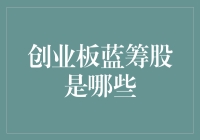 创业板蓝筹股是哪些